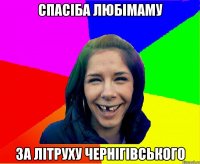 СПАСІБА ЛЮБІМАМУ

ЗА ЛІТРУХУ ЧЕРНІГІВСЬКОГО